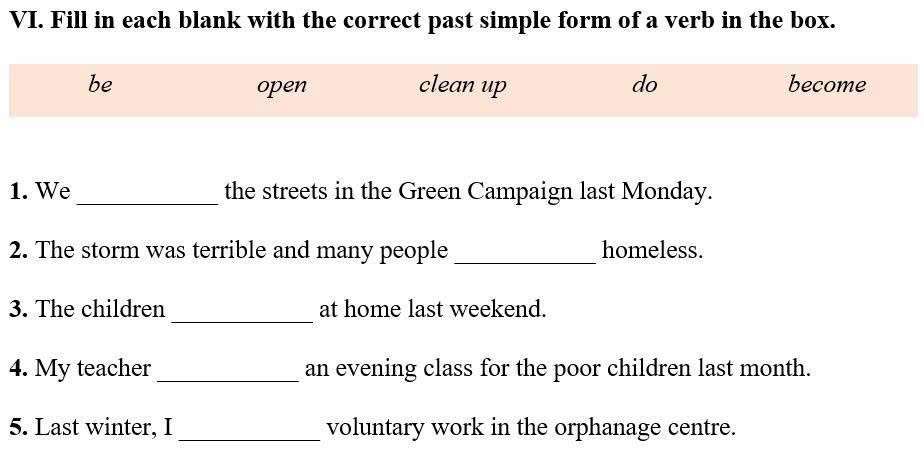 VI. Fill in each blank with the correct past simple form of a verb in the box.

be open clean up do become

1. We ____ the streets in the Green Campaign last Monday.

2. The storm was terrible and many people ____ homeless.

3. The children ____ at home last weekend.

4. My teacher ____ an evening class for the poor children last month.

5. Last winter, I ____ voluntary work in the orphanage centre.